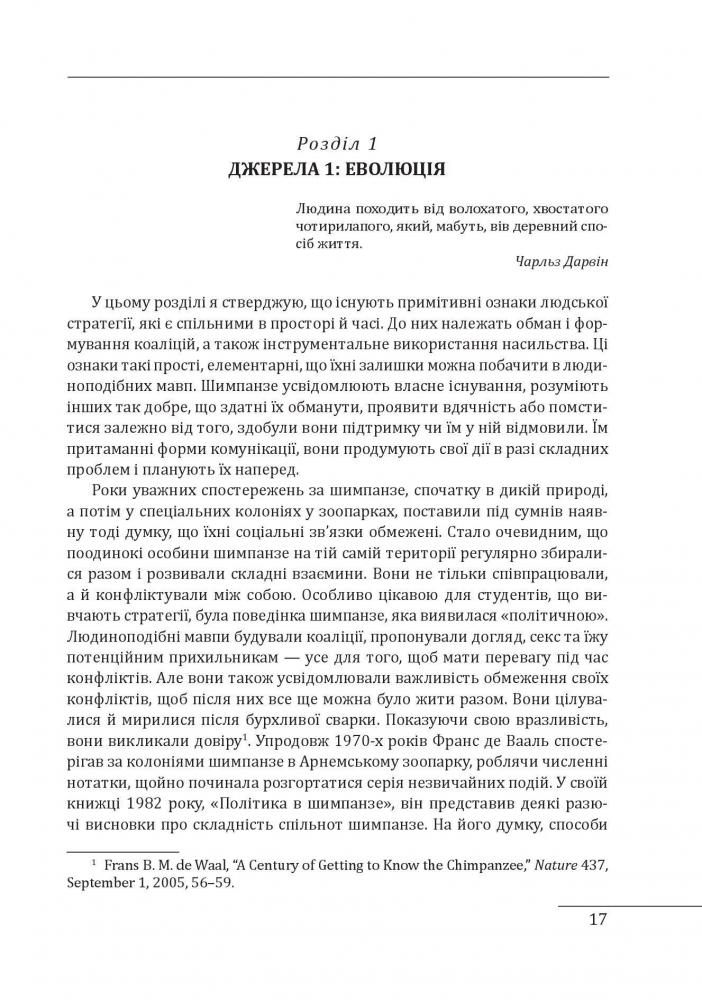 Розділ 1
ДЖЕРЕЛА 1: ЕВОЛЮЦІЯ

Людина походить від волохатого, хвостатого чотирилапого, який, мабуть, вів деревний спосіб життя.
Чарльз Дарвін

У цьому розділі я стверджую, що існують примітивні ознаки людської стратегії, які є спільними в просторі й часі. До них належать обман і формування коаліцій, а також інструментальне використання насильства. Ці ознаки такі прості, елементарні, що їхні залишки можна побачити в людиноподібних мавп. Шимпанзе усвідомлюють власне існування, розуміють інших так добре, що здатні їх обманути, проявити вдячність або помститися залежно від того, здобули вони підтримку чи їм у ній відмовили. Їм притаманні форми комунікації, вони продумують свої дії в разі складних проблем і планують їх наперед.

Роки уважних спостережень за шимпанзе, спочатку в дикій природі, а потім у спеціальних колоніях у зоопарках, поставили під сумнів наявну тоді думку, що їхні соціальні зв'язки обмежені. Стало очевидним, що поодинокі особини шимпанзе на тій самій території регулярно збиралися разом і розвивали складні взаємини. Вони не тільки співпрацювали, а й конфліктували між собою. Особливо цікавою для студентів, що вивчають стратегії, була поведінка шимпанзе, яка виявилася «політичною». Людиноподібні мавпи будували коаліції, пропонували догляд, секс та їжу потенційним прихильникам — усе для того, щоб мати перевагу під час конфліктів. Але вони також усвідомлювали важливість обмеження своїх конфліктів, щоб після них все ще можна було жити разом. Вони цілувалися й мирилися після бурхливої сварки. Показуючи свою вразливість, вони викликали довіру$^1$. Упродовж 1970-х років Франс де Вааль спостерігав за колоніями шимпанзе в Арнемському зоопарку, роблячи численні нотатки, щойно починала розгортатися серія незвичайних подій. У своїй книжці 1982 року, «Політика в шимпанзе», він представив деякі разючі висновки про складність спільнот шимпанзе. На його думку, способи

$^1$ Frans B. M. de Waal, "A Century of Getting to Know the Chimpanzee," Nature 437, September 1, 2005, 56–59.

17